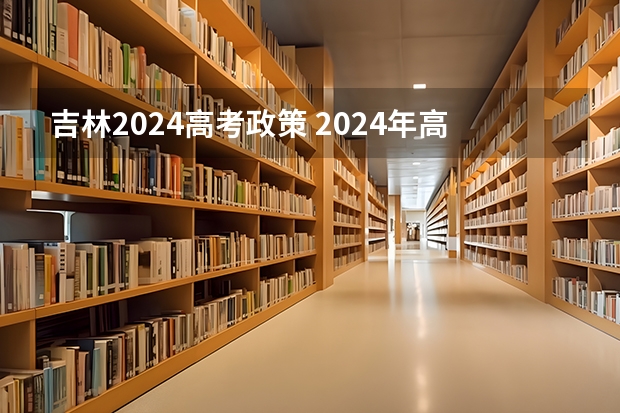 吉林2024高考政策 2024年高